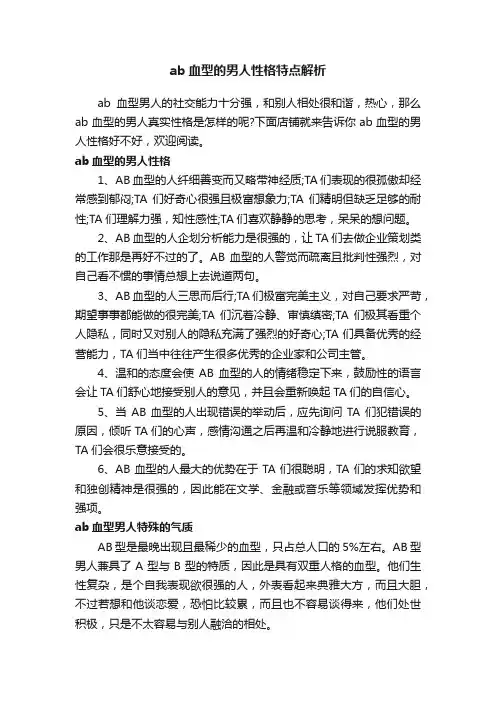 ab 血型的男人性格特点解析

ab 血型男人的社交能力十分强，和别人相处很和谐，热心，那么 ab 血型的男人真实性格是怎样的呢?下面店铺就来告诉你 ab 血型的男人性格好不好，欢迎阅读。

ab 血型的男人性格

1、AB 血型的人纤细善变而又略带神经质;TA 们表现的很孤傲却经常感到郁闷;TA 们好奇心很强且极富想象力;TA 们精明但缺乏足够的耐性;TA 们理解力强，知性感性;TA 们喜欢静静的思考，呆呆的想问题。

2、AB 血型的人企划分析能力是很强的，让 TA 们去做企业策划类的工作那是再好不过的了。AB 血型的人警觉而疏离且批判性强烈，对自己看不惯的事情总想上去说道两句。

3、AB 血型的人三思而后行;TA 们极富完美主义，对自己要求严苛，期望事事都能做的很完美;TA 们沉着冷静、审慎缜密;TA 们极其看重个人隐私，同时又对别人的隐私充满了强烈的好奇心;TA 们具备优秀的经营能力，TA 们当中往往产生很多优秀的企业家和公司主管。

4、温和的态度会使 AB 血型的人的情绪稳定下来，鼓励性的语言会让 TA 们舒心地接受别人的意见，并且会重新唤起 TA 们的自信心。

5、当 AB 血型的人出现错误的举动后，应先询问 TA 们犯错误的原因，倾听 TA 们的心声，感情沟通之后再温和冷静地进行说服教育，TA 们会很乐意接受的。

6、AB 血型的人最大的优势在于 TA 们很聪明，TA 们的求知欲望和独创精神是很强的，因此能在文学、金融或音乐等领域发挥优势和强项。

ab 血型男人特殊的气质

AB 型是最晚出现且最稀少的血型，只占总人口的 5%左右。AB 型男人兼具了 A 型与 B 型的特质，因此是具有双重人格的血型。他们生性复杂，是个自我表现欲很强的人，外表看起来典雅大方，而且大胆，不过若想和他谈恋爱，恐怕比较累，而且也不容易谈得来，他们处世积极，只是不太容易与别人融洽的相处。